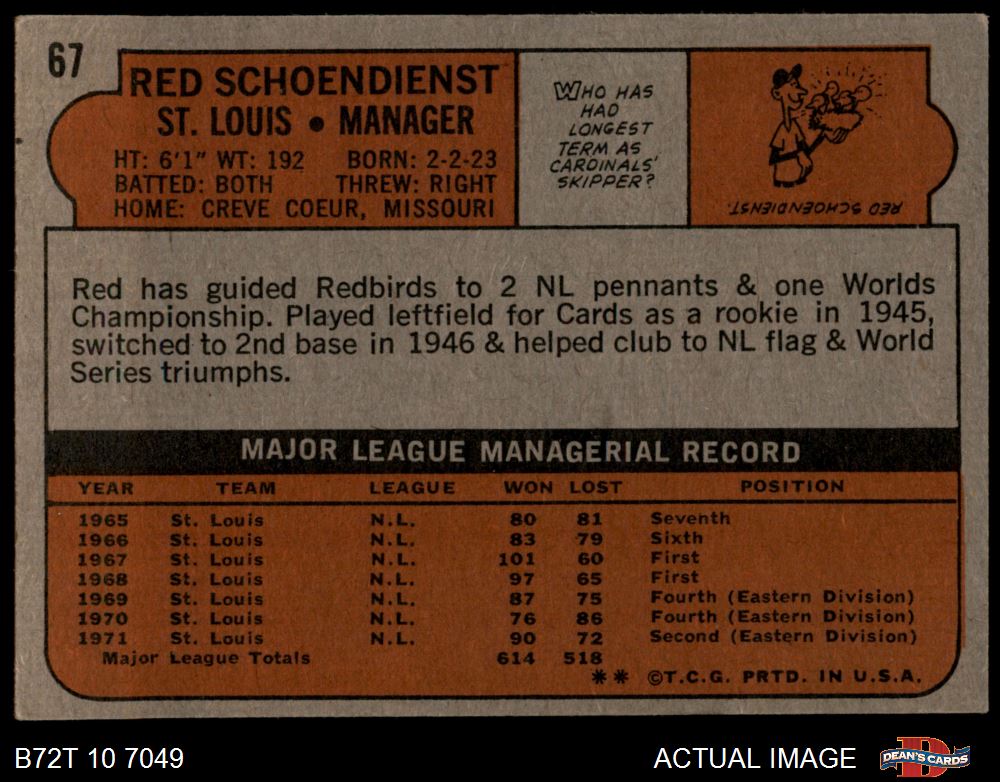 67

RED SCHOENDIENST
ST. LOUIS • MANAGER
HT: 6'1" WT: 192 BORN: 2-2-23
BATTED: BOTH THREW: RIGHT
HOME: CREVE COEUR, MISSOURI

WHO HAS HAD LONGEST TERM AS CARDINALS' SKIPPER?

RED SCHOENDIENST

Red has guided Redbirds to 2 NL pennants & one Worlds Championship. Played leftfield for Cards as a rookie in 1945, switched to 2nd base in 1946 & helped club to NL flag & World Series triumphs.

MAJOR LEAGUE MANAGERIAL RECORD

| YEAR | TEAM | LEAGUE | WON | LOST | POSITION |
|---|---|---|---|---|---|
| 1965 | St. Louis | N.L. | 80 | 81 | Seventh |
| 1966 | St. Louis | N.L. | 83 | 79 | Sixth |
| 1967 | St. Louis | N.L. | 101 | 60 | First |
| 1968 | St. Louis | N.L. | 97 | 65 | First |
| 1969 | St. Louis | N.L. | 87 | 75 | Fourth (Eastern Division) |
| 1970 | St. Louis | N.L. | 76 | 86 | Fourth (Eastern Division) |
| 1971 | St. Louis | N.L. | 90 | 72 | Second (Eastern Division) |
| Major League Totals | | | 614 | 518 | |

** ©T.C.G. PRTD. IN U.S.A.

B72T 10 7049

ACTUAL IMAGE

DEAN'S CARDS